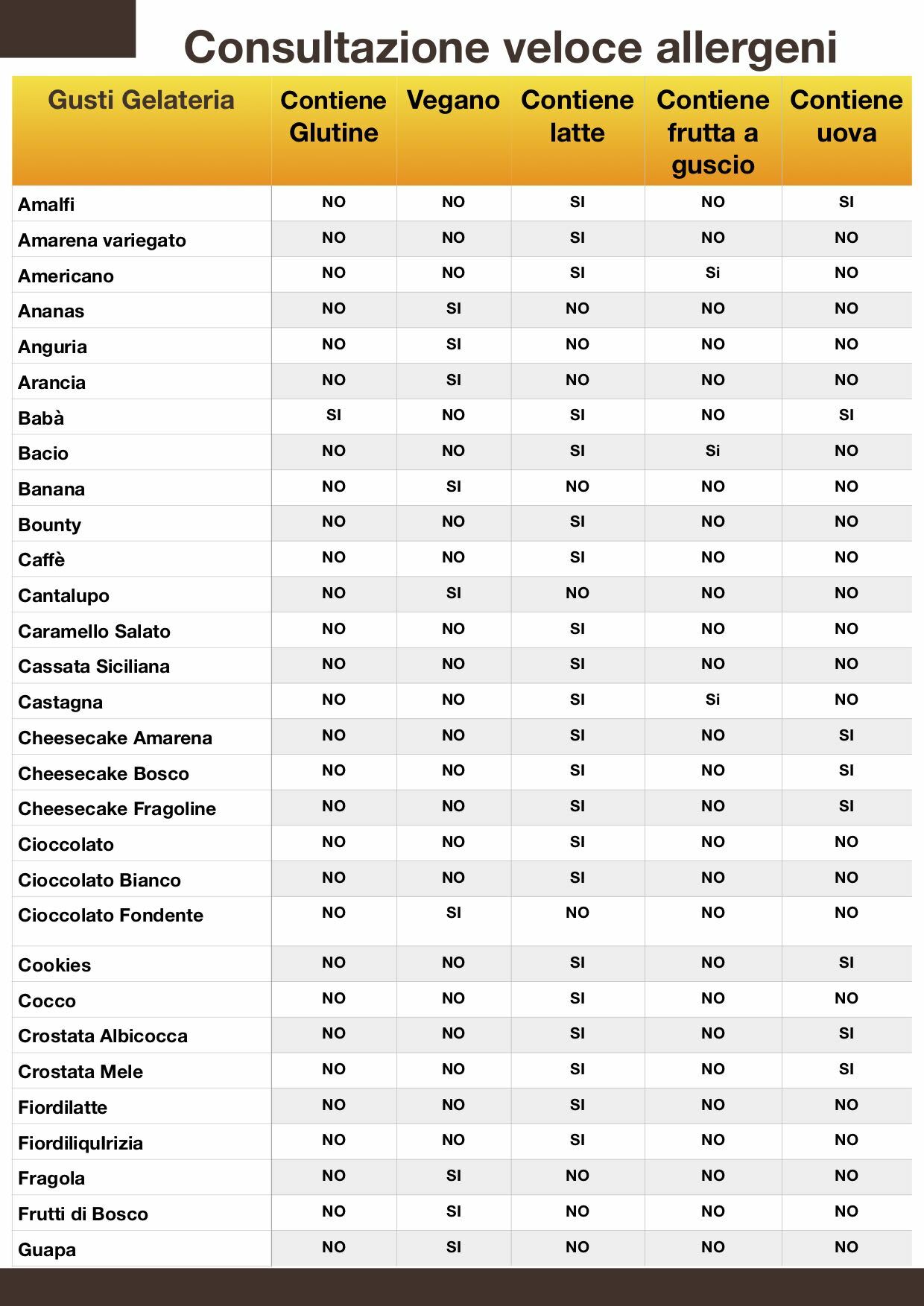 Consultazione veloce allergeni

| Gusti Gelateria | Contiene Glutine | Vegano | Contiene latte | Contiene frutta a guscio | Contiene uova |
|---|---|---|---|---|---|
| Amalfi | NO | NO | SI | NO | SI |
| Amarena variegato | NO | NO | SI | NO | NO |
| Americano | NO | NO | SI | Si | NO |
| Ananas | NO | SI | NO | NO | NO |
| Anguria | NO | SI | NO | NO | NO |
| Arancia | NO | SI | NO | NO | NO |
| Babà | SI | NO | SI | NO | SI |
| Bacio | NO | NO | SI | Si | NO |
| Banana | NO | SI | NO | NO | NO |
| Bounty | NO | NO | SI | NO | NO |
| Caffè | NO | NO | SI | NO | NO |
| Cantalupo | NO | SI | NO | NO | NO |
| Caramello Salato | NO | NO | SI | NO | NO |
| Cassata Siciliana | NO | NO | SI | NO | NO |
| Castagna | NO | NO | SI | Si | NO |
| Cheesecake Amarena | NO | NO | SI | NO | SI |
| Cheesecake Bosco | NO | NO | SI | NO | SI |
| Cheesecake Fragoline | NO | NO | SI | NO | SI |
| Cioccolato | NO | NO | SI | NO | NO |
| Cioccolato Bianco | NO | NO | SI | NO | NO |
| Cioccolato Fondente | NO | SI | NO | NO | NO |
| Cookies | NO | NO | SI | NO | SI |
| Cocco | NO | NO | SI | NO | NO |
| Crostata Albicocca | NO | NO | SI | NO | SI |
| Crostata Mele | NO | NO | SI | NO | SI |
| Fiordilatte | NO | NO | SI | NO | NO |
| Fiordiliqulrizia | NO | NO | SI | NO | NO |
| Fragola | NO | SI | NO | NO | NO |
| Frutti di Bosco | NO | SI | NO | NO | NO |
| Guapa | NO | SI | NO | NO | NO |